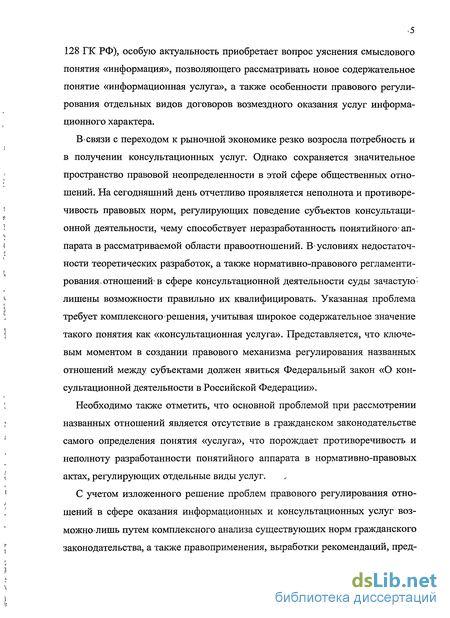 5

128 ГК РФ), особую актуальность приобретает вопрос уяснения смыслового понятия «информация», позволяющего рассматривать новое содержательное понятие «информационная услуга», а также особенности правового регулирования отдельных видов договоров возмездного оказания услуг информационного характера.

В связи с переходом к рыночной экономике резко возросла потребность и в получении консультационных услуг. Однако сохраняется значительное пространство правовой неопределенности в этой сфере общественных отношений. На сегодняшний день отчетливо проявляется неполнота и противоречивость правовых норм, регулирующих поведение субъектов консультационной деятельности, чему способствует неразработанность понятийного аппарата в рассматриваемой области правоотношений. В условиях недостаточности теоретических разработок, а также нормативно-правового регламентирования отношений в сфере консультационной деятельности суды зачастую лишены возможности правильно их квалифицировать. Указанная проблема требует комплексного решения, учитывая широкое содержательное значение такого понятия как «консультационная услуга». Представляется, что ключевым моментом в создании правового механизма регулирования названных отношений между субъектами должен явиться Федеральный закон «О консультационной деятельности в Российской Федерации».

Необходимо также отметить, что основной проблемой при рассмотрении названных отношений является отсутствие в гражданском законодательстве самого определения понятия «услуга», что порождает противоречивость и неполноту разработанности понятийного аппарата в нормативно-правовых актах, регулирующих отдельные виды услуг.

С учетом изложенного решение проблем правового регулирования отношений в сфере оказания информационных и консультационных услуг возможно лишь путем комплексного анализа существующих норм гражданского законодательства, а также правоприменения, выработки рекомендаций, пред-

dsLib.net
библиотека диссертаций